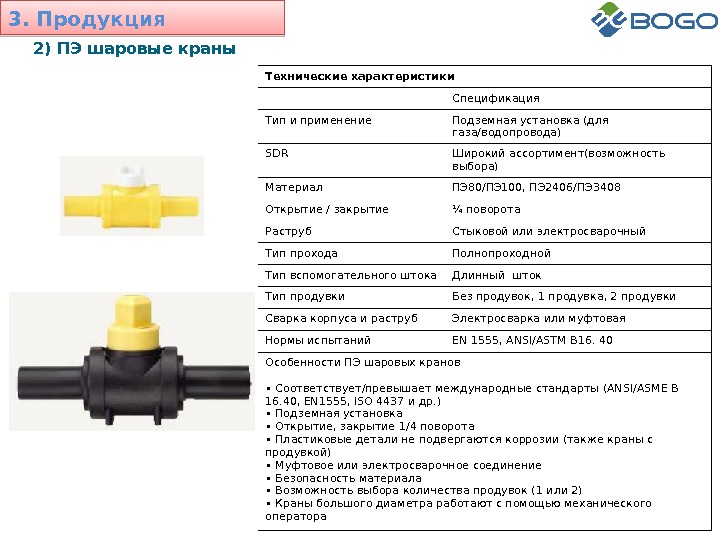 3. Продукция

BOGO

2) ПЭ шаровые краны

| Технические характеристики | |
|---|---|
| | Спецификация |
| Тип и применение | Подземная установка (для газа/водопровода) |
| SDR | Широкий ассортимент(возможность выбора) |
| Материал | ПЭ80/ПЭ100, ПЭ2406/ПЭ3408 |
| Открытие / закрытие | ¼ поворота |
| Раструб | Стыковой или электросварочный |
| Тип прохода | Полнопроходной |
| Тип вспомогательного штока | Длинный шток |
| Тип продувки | Без продувок, 1 продувка, 2 продувки |
| Сварка корпуса и раструб | Электросварка или муфтовая |
| Нормы испытаний | EN 1555, ANSI/ASTM B16. 40 |

Особенности ПЭ шаровых кранов

▪ Соответствует/превышает международные стандарты (ANSI/ASME B 16.40, EN1555, ISO 4437 и др.)
▪ Подземная установка
▪ Открытие, закрытие 1/4 поворота
▪ Пластиковые детали не подвергаются коррозии (также краны с продувкой)
▪ Муфтовое или электросварочное соединение
▪ Безопасность материала
▪ Возможность выбора количества продувок (1 или 2)
▪ Краны большого диаметра работают с помощью механического оператора